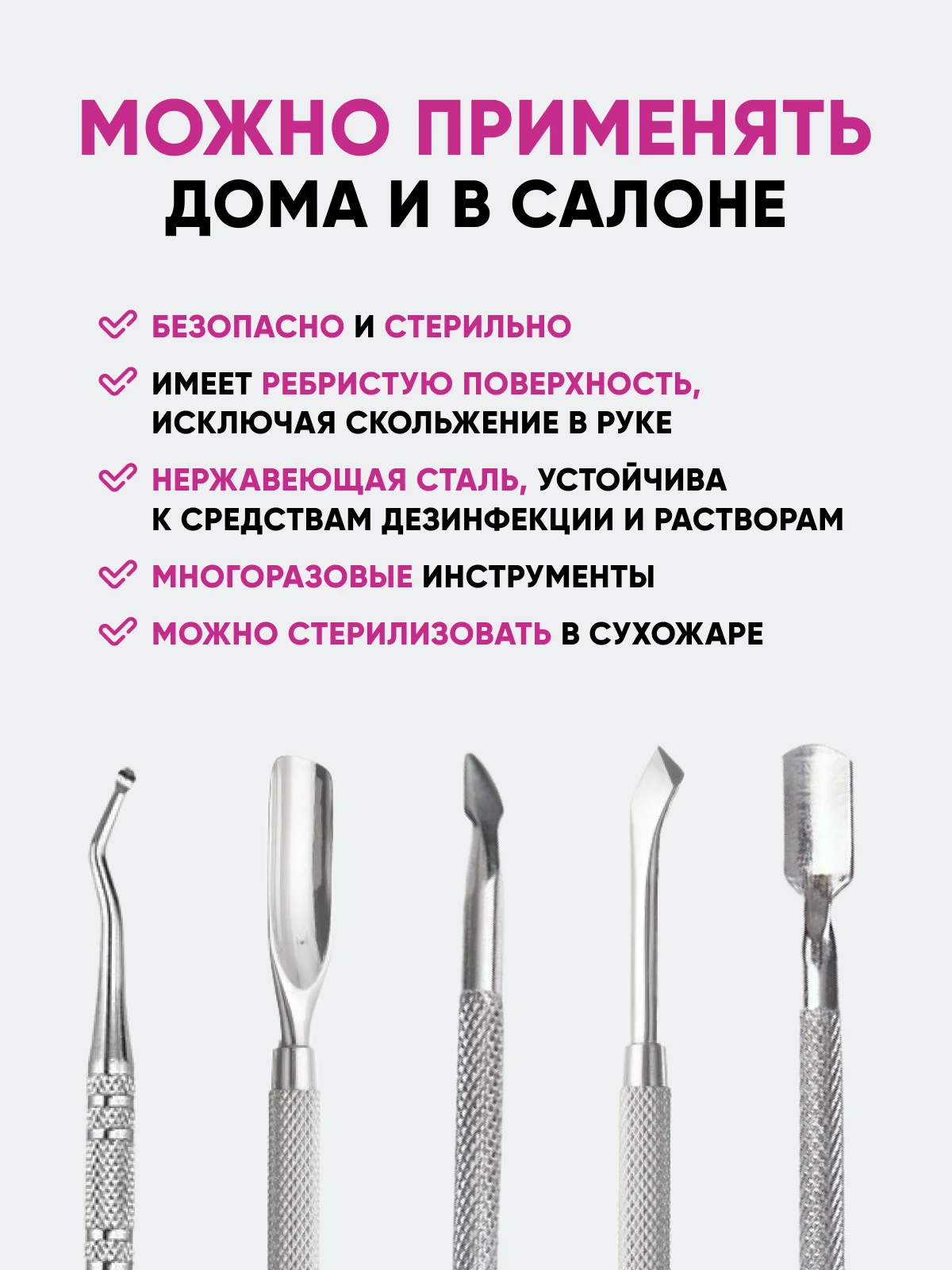 МОЖНО ПРИМЕНЯТЬ
ДОМА И В САЛОНЕ

БЕЗОПАСНО И СТЕРИЛЬНО

ИМЕЕТ РЕБРИСТУЮ ПОВЕРХНОСТЬ, ИСКЛЮЧАЯ СКОЛЬЖЕНИЕ В РУКЕ

НЕРЖАВЕЮЩАЯ СТАЛЬ, УСТОЙЧИВА К СРЕДСТВАМ ДЕЗИНФЕКЦИИ И РАСТВОРАМ

МНОГОРАЗОВЫЕ ИНСТРУМЕНТЫ

МОЖНО СТЕРИЛИЗОВАТЬ В СУХОЖАРЕ